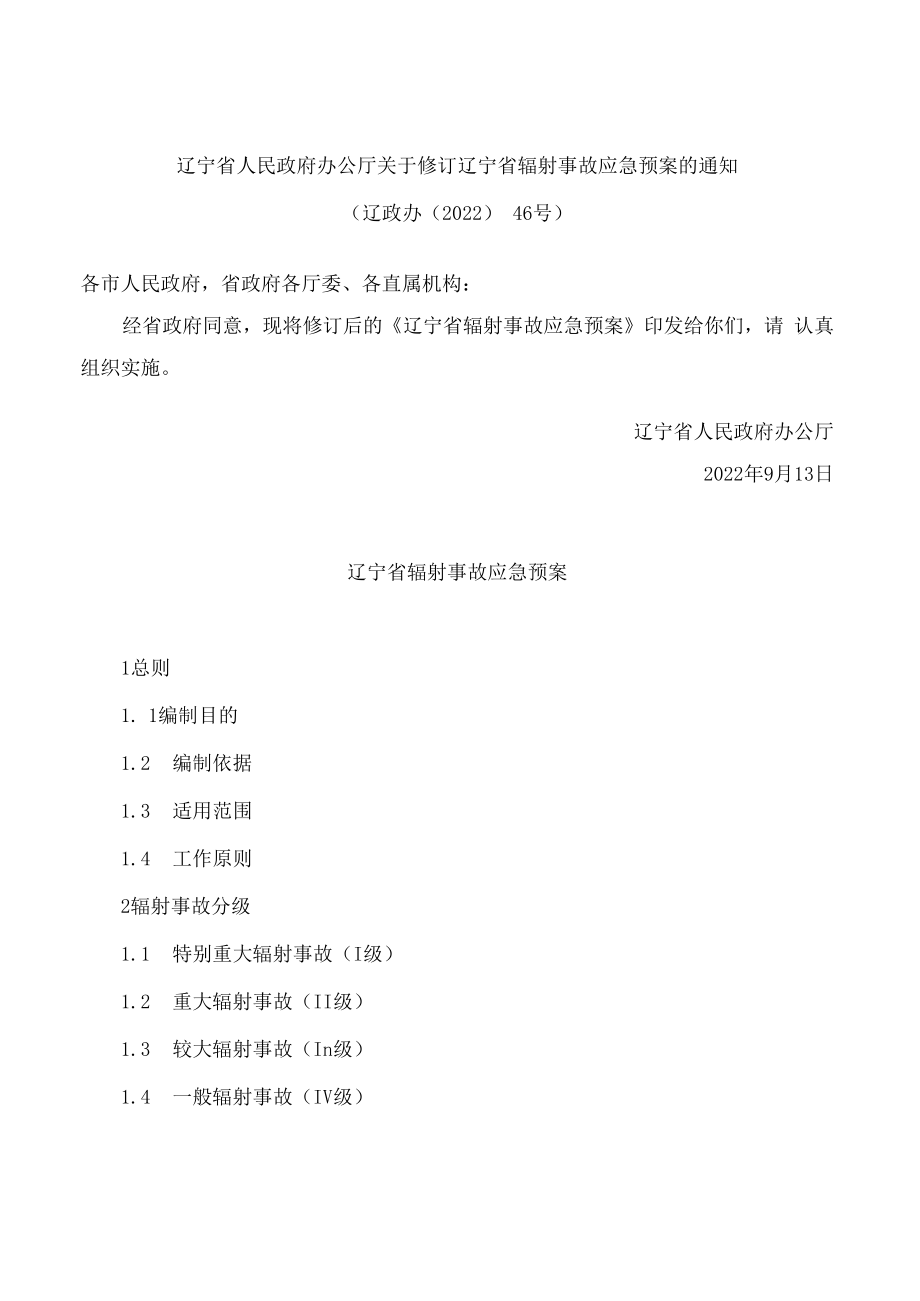 辽宁省人民政府办公厅关于修订辽宁省辐射事故应急预案的通知

（辽政办（2022） 46号）

各市人民政府，省政府各厅委、各直属机构：

经省政府同意，现将修订后的《辽宁省辐射事故应急预案》印发给你们，请 认真组织实施。

辽宁省人民政府办公厅

2022年9月13日

辽宁省辐射事故应急预案

1总则

1. 1编制目的

1.2 编制依据

1.3 适用范围

1.4 工作原则

2辐射事故分级

1.1 特别重大辐射事故（I级）

1.2 重大辐射事故（II级）

1.3 较大辐射事故（In级）

1.4 一般辐射事故（IV级）